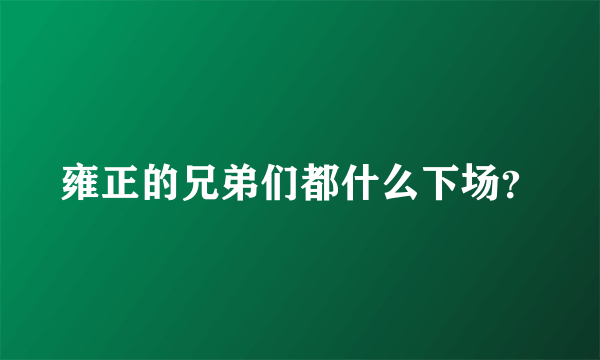 雍正的兄弟们都什么下场?